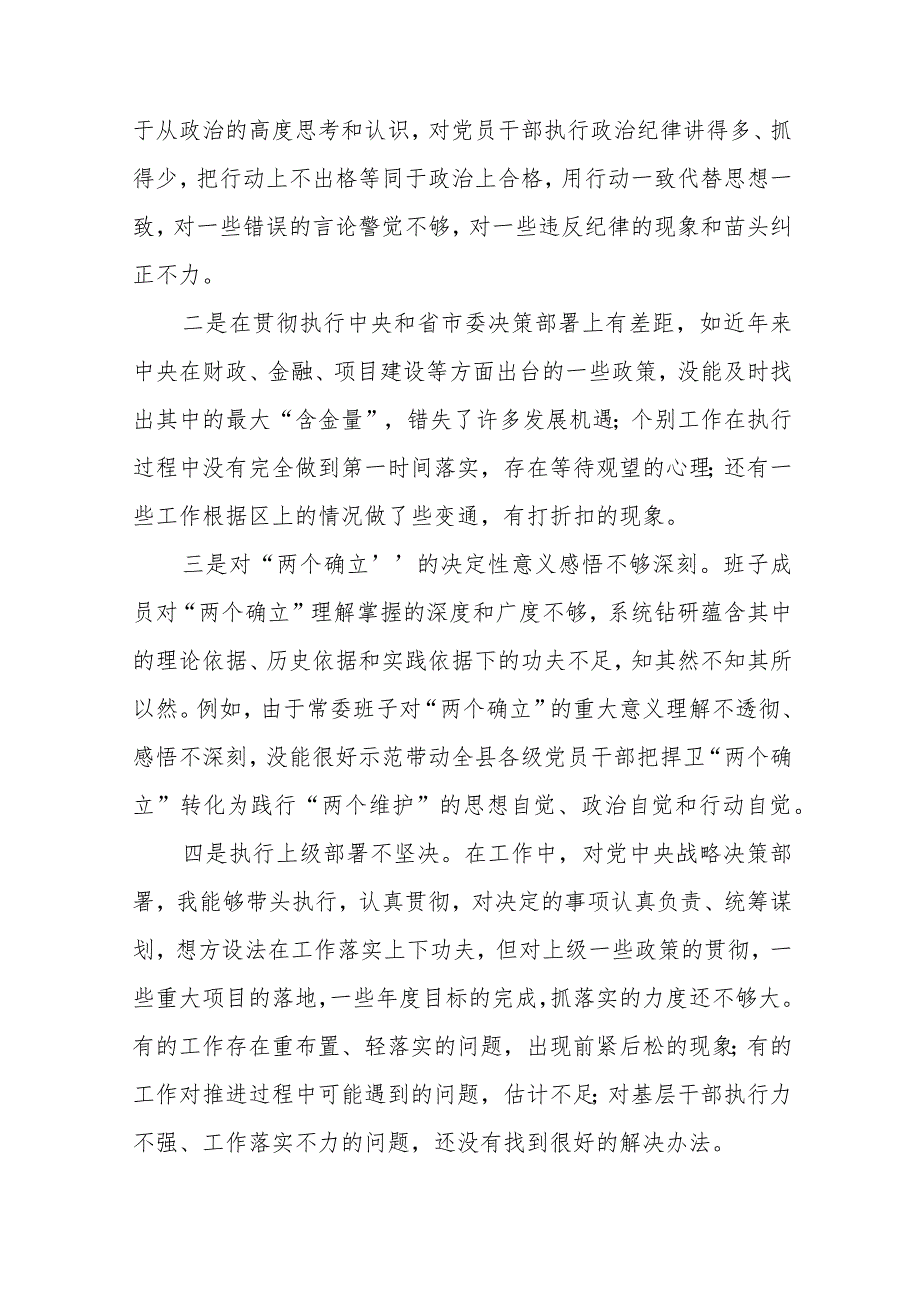 于从政治的高度思考和认识，对党员干部执行政治纪律讲得多、抓得少，把行动上不出格等同于政治上合格，用行动一致代替思想一致，对一些错误的言论警觉不够，对一些违反纪律的现象和苗头纠正不力。

二是在贯彻执行中央和省市委决策部署上有差距，如近年来中央在财政、金融、项目建设等方面出台的一些政策，没能及时找出其中的最大“含金量”，错失了许多发展机遇;个别工作在执行过程中没有完全做到第一时间落实，存在等待观望的心理;还有一些工作根据区上的情况做了些变通，有打折扣的现象。

三是对“两个确立’’的决定性意义感悟不够深刻。班子成员对“两个确立”理解掌握的深度和广度不够，系统钻研蕴含其中的理论依据、历史依据和实践依据下的功夫不足，知其然不知其所以然。例如，由于常委班子对“两个确立”的重大意义理解不透彻、感悟不深刻，没能很好示范带动全县各级党员干部把捍卫“两个确立”转化为践行“两个维护”的思想自觉、政治自觉和行动自觉。

四是执行上级部署不坚决。在工作中，对党中央战略决策部署，我能够带头执行，认真贯彻，对决定的事项认真负责、统筹谋划，想方设法在工作落实上下功夫，但对上级一些政策的贯彻，一些重大项目的落地，一些年度目标的完成，抓落实的力度还不够大。有的工作存在重布置、轻落实的问题，出现前紧后松的现象;有的工作对推进过程中可能遇到的问题，估计不足;对基层干部执行力不强、工作落实不力的问题，还没有找到很好的解决办法。